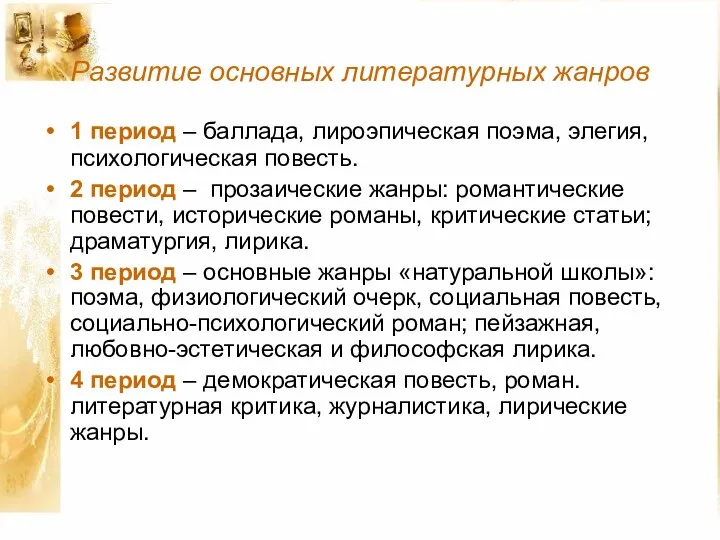 Развитие основных литературных жанров

• 1 период – баллада, лироэпическая поэма, элегия, психологическая повесть.

• 2 период – прозаические жанры: романтические повести, исторические романы, критические статьи; драматургия, лирика.

• 3 период – основные жанры «натуральной школы»: поэма, физиологический очерк, социальная повесть, социально-психологический роман; пейзажная, любовно-эстетическая и философская лирика.

• 4 период – демократическая повесть, роман. литературная критика, журналистика, лирические жанры.